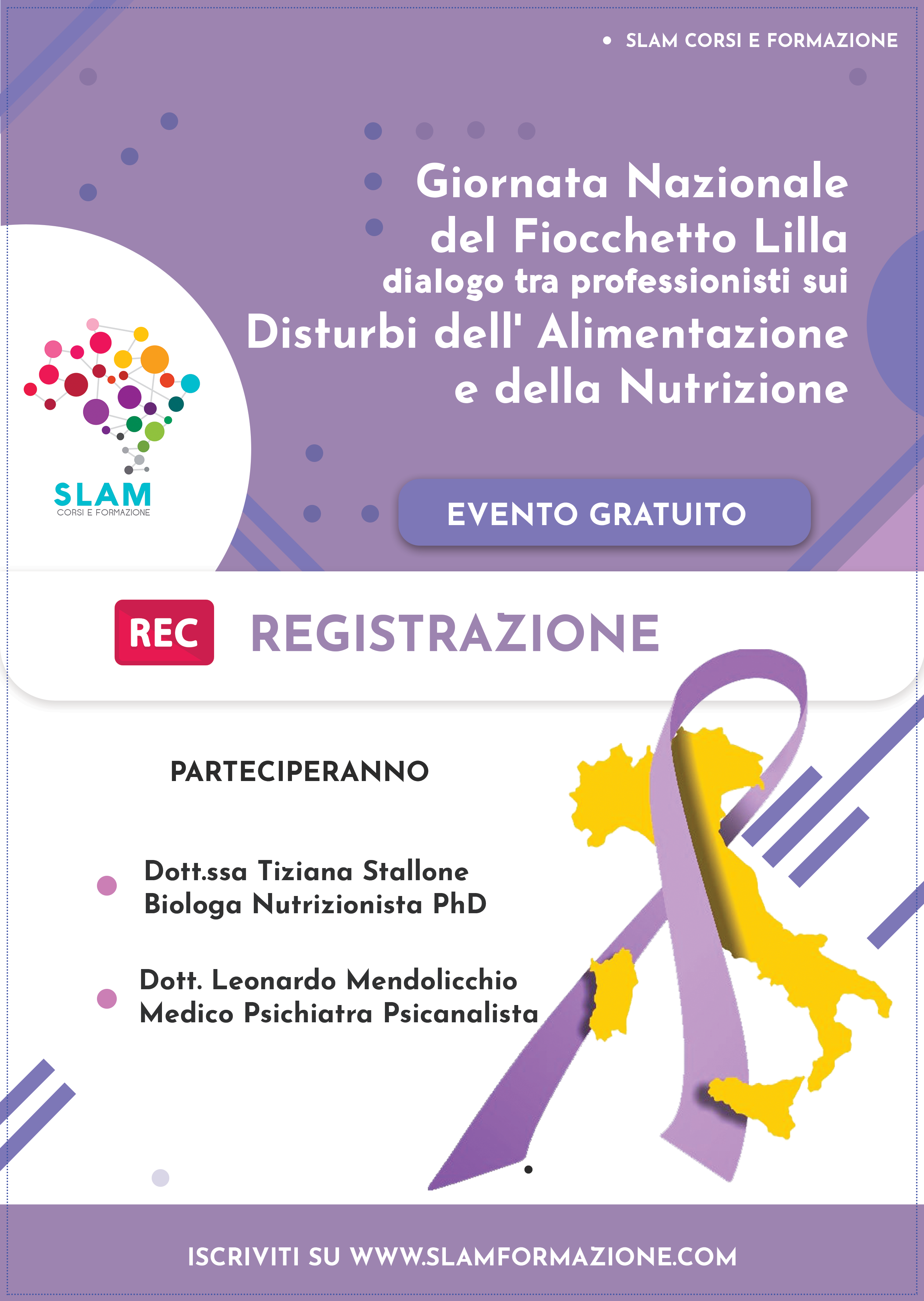 • SLAM CORSI E FORMAZIONE

Giornata Nazionale
del Fiocchetto Lilla
dialogo tra professionisti sui
Disturbi dell' Alimentazione
e della Nutrizione

SLAM
CORSI E FORMAZIONE

EVENTO GRATUITO

REC

REGISTRAZIONE

PARTECIPERANNO

• Dott.ssa Tiziana Stallone
Biologa Nutrizionista PhD

• Dott. Leonardo Mendolicchio
Medico Psichiatra Psicanalista

ISCRIVITI SU WWW.SLAMFORMAZIONE.COM